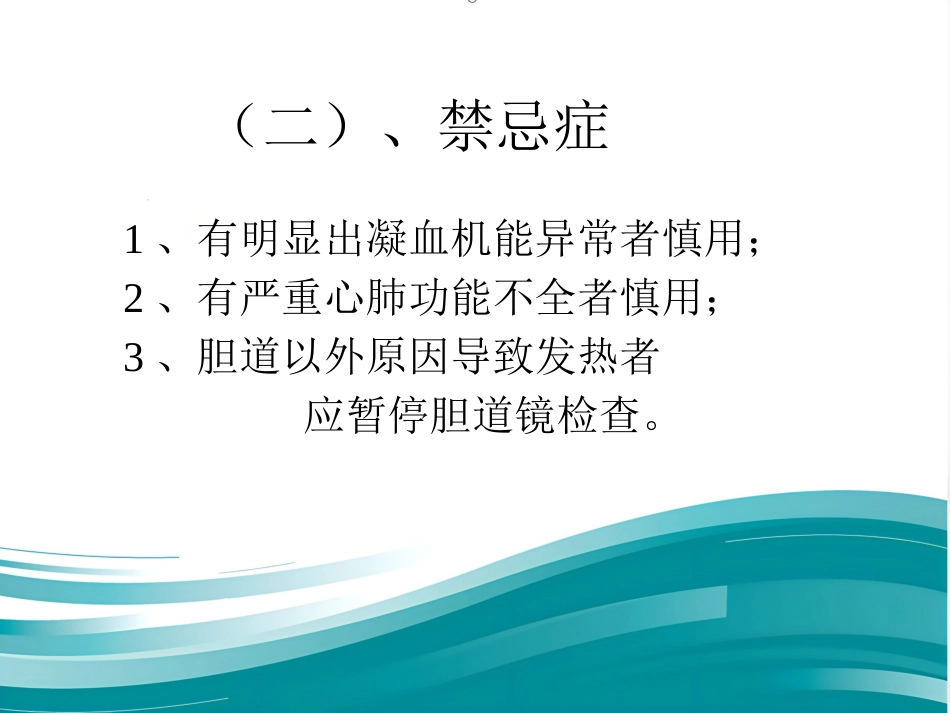 （二）、禁忌症

1、有明显出凝血机能异常者慎用；
2、有严重心肺功能不全者慎用；
3、胆道以外原因导致发热者应暂停胆道镜检查。